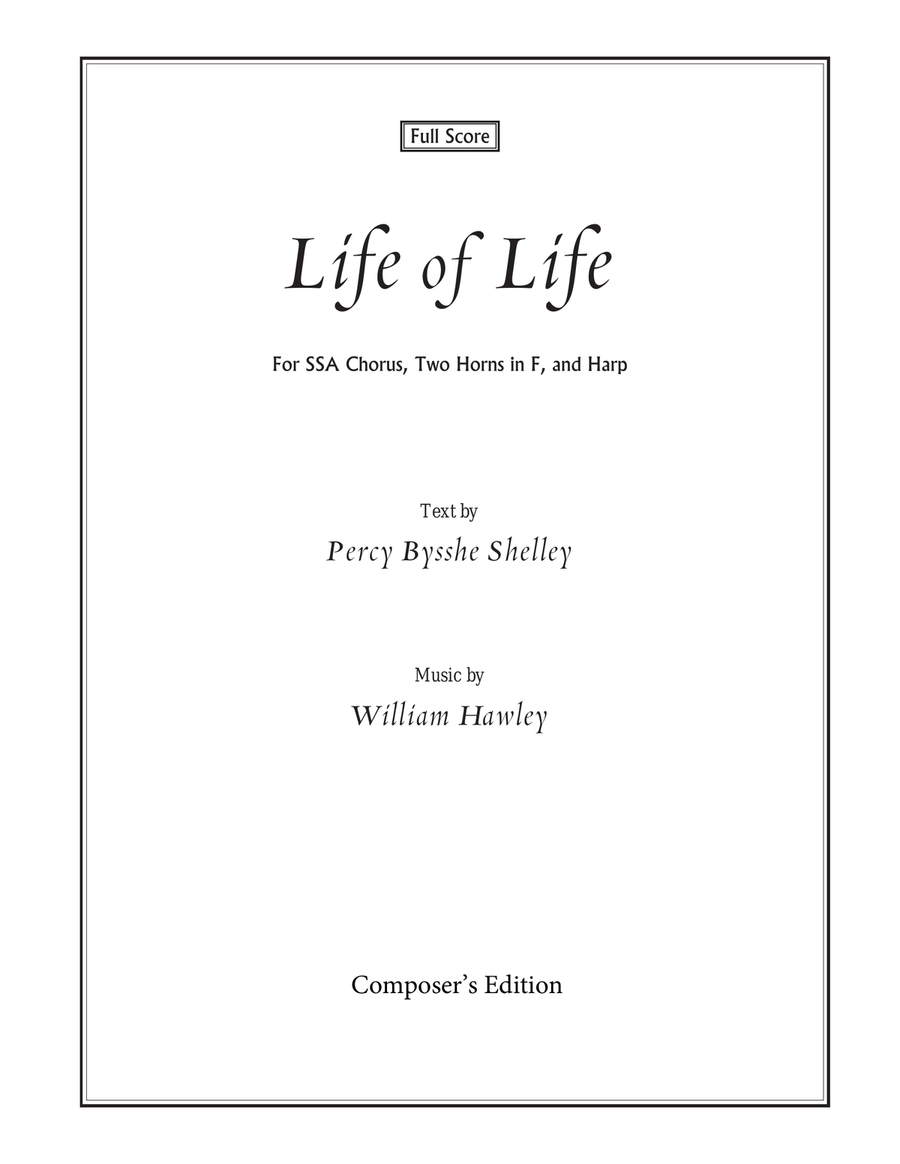 Full Score

Life of Life

For SSA Chorus, Two Horns in F, and Harp

Text by
Percy Bysshe Shelley

Music by
William Hawley

Composer's Edition